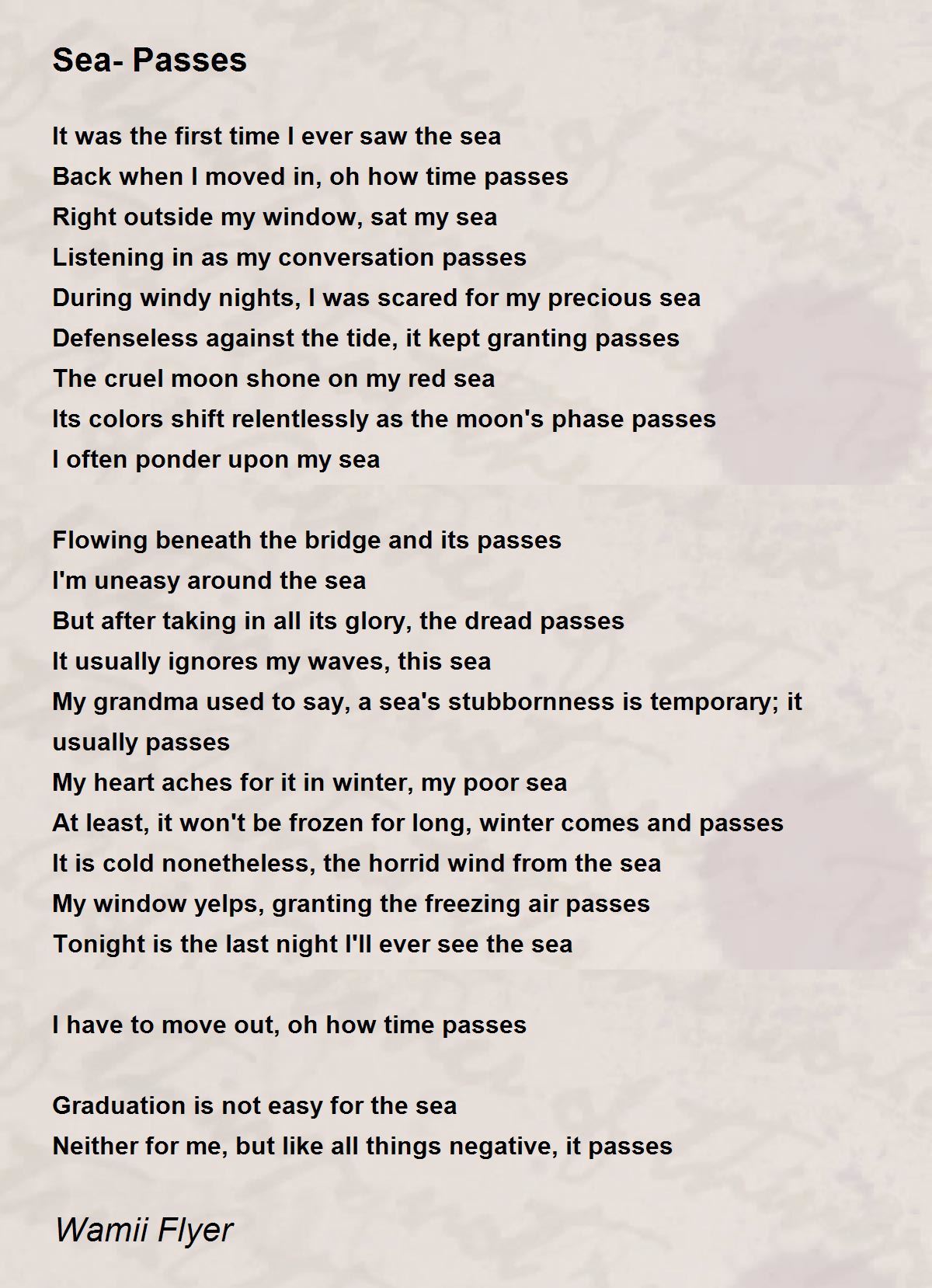 Sea- Passes

It was the first time I ever saw the sea
Back when I moved in, oh how time passes
Right outside my window, sat my sea
Listening in as my conversation passes
During windy nights, I was scared for my precious sea
Defenseless against the tide, it kept granting passes
The cruel moon shone on my red sea
Its colors shift relentlessly as the moon's phase passes
I often ponder upon my sea

Flowing beneath the bridge and its passes
I'm uneasy around the sea
But after taking in all its glory, the dread passes
It usually ignores my waves, this sea
My grandma used to say, a sea's stubbornness is temporary; it usually passes
My heart aches for it in winter, my poor sea
At least, it won't be frozen for long, winter comes and passes
It is cold nonetheless, the horrid wind from the sea
My window yelps, granting the freezing air passes
Tonight is the last night I'll ever see the sea

I have to move out, oh how time passes

Graduation is not easy for the sea
Neither for me, but like all things negative, it passes

Wamii Flyer